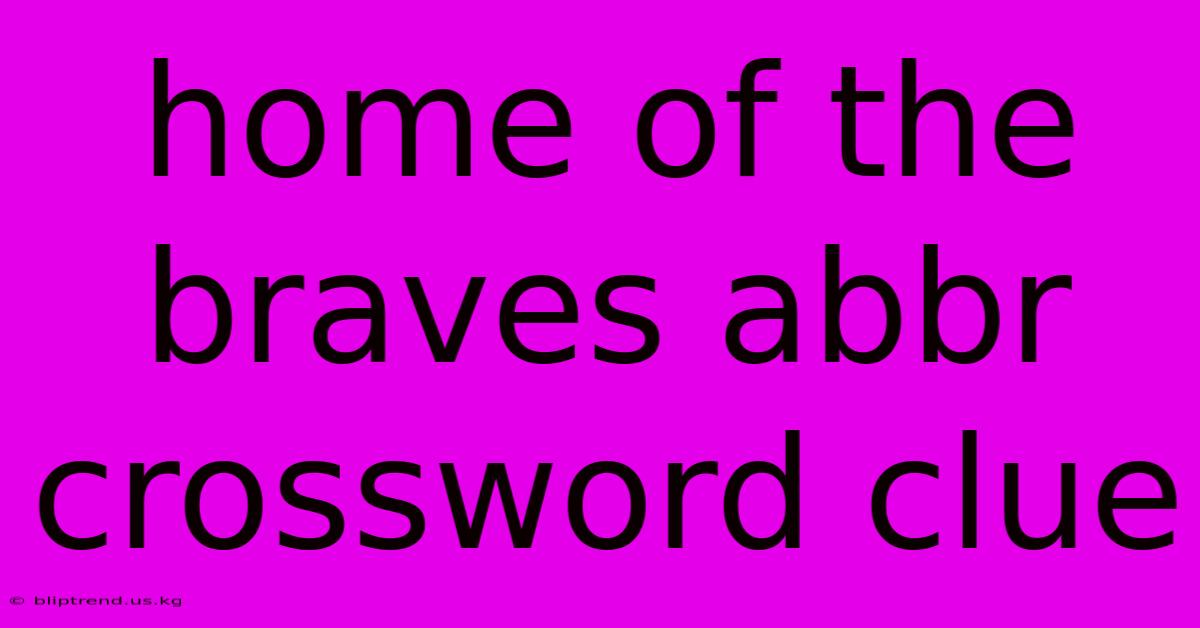 home of the braves abbr crossword clue

© bliptrend.us.kg